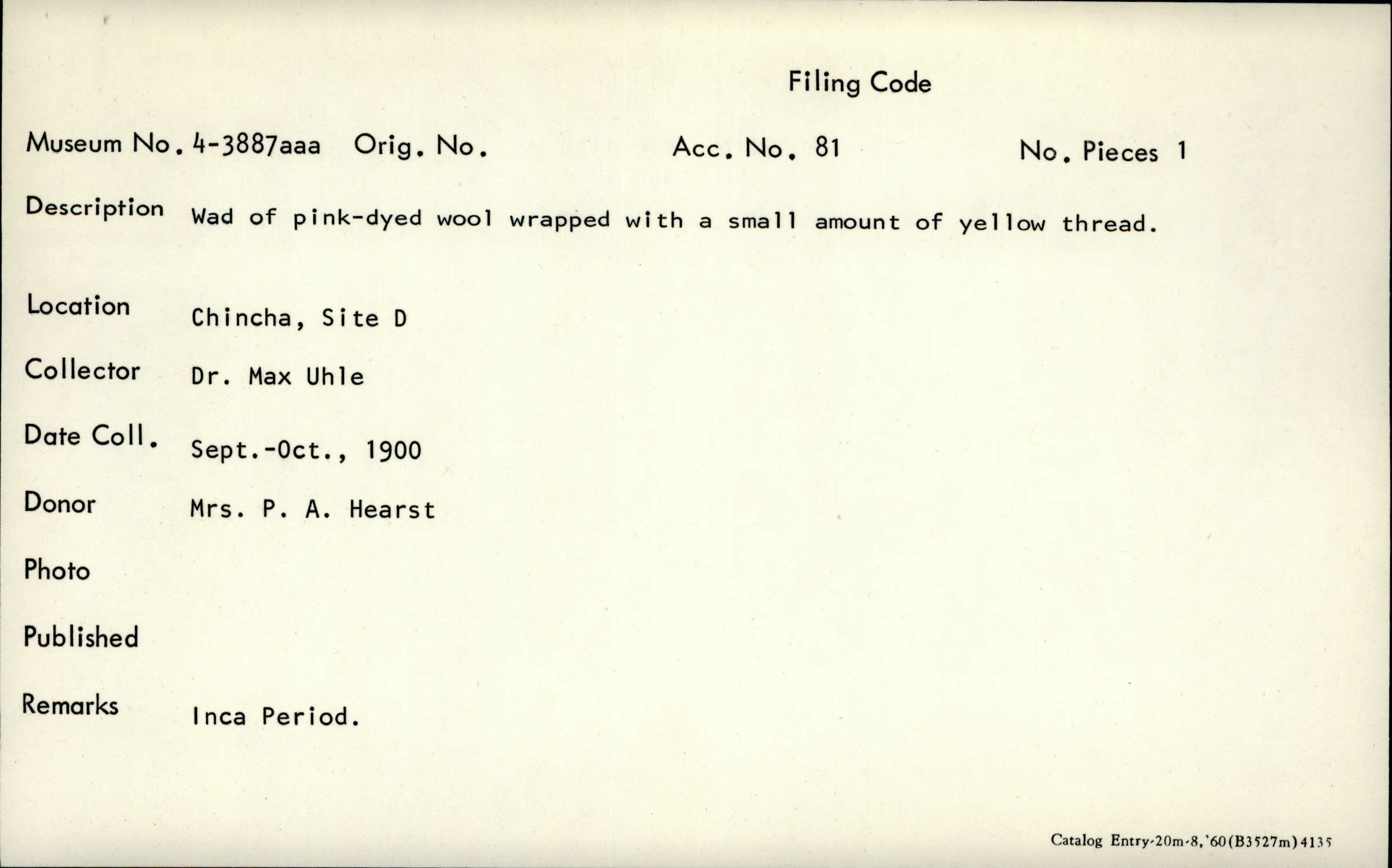 Filing Code

Museum No. 4-3887aaa Orig. No. Acc. No. 81 No. Pieces 1

Description Wad of pink-dyed wool wrapped with a small amount of yellow thread.

Location Chincha, Site D

Collector Dr. Max Uhle

Date Coll. Sept.-Oct., 1900

Donor Mrs. P. A. Hearst

Photo

Published

Remarks Inca Period.

Catalog Entry-20m-8,'60(B3527m)4135